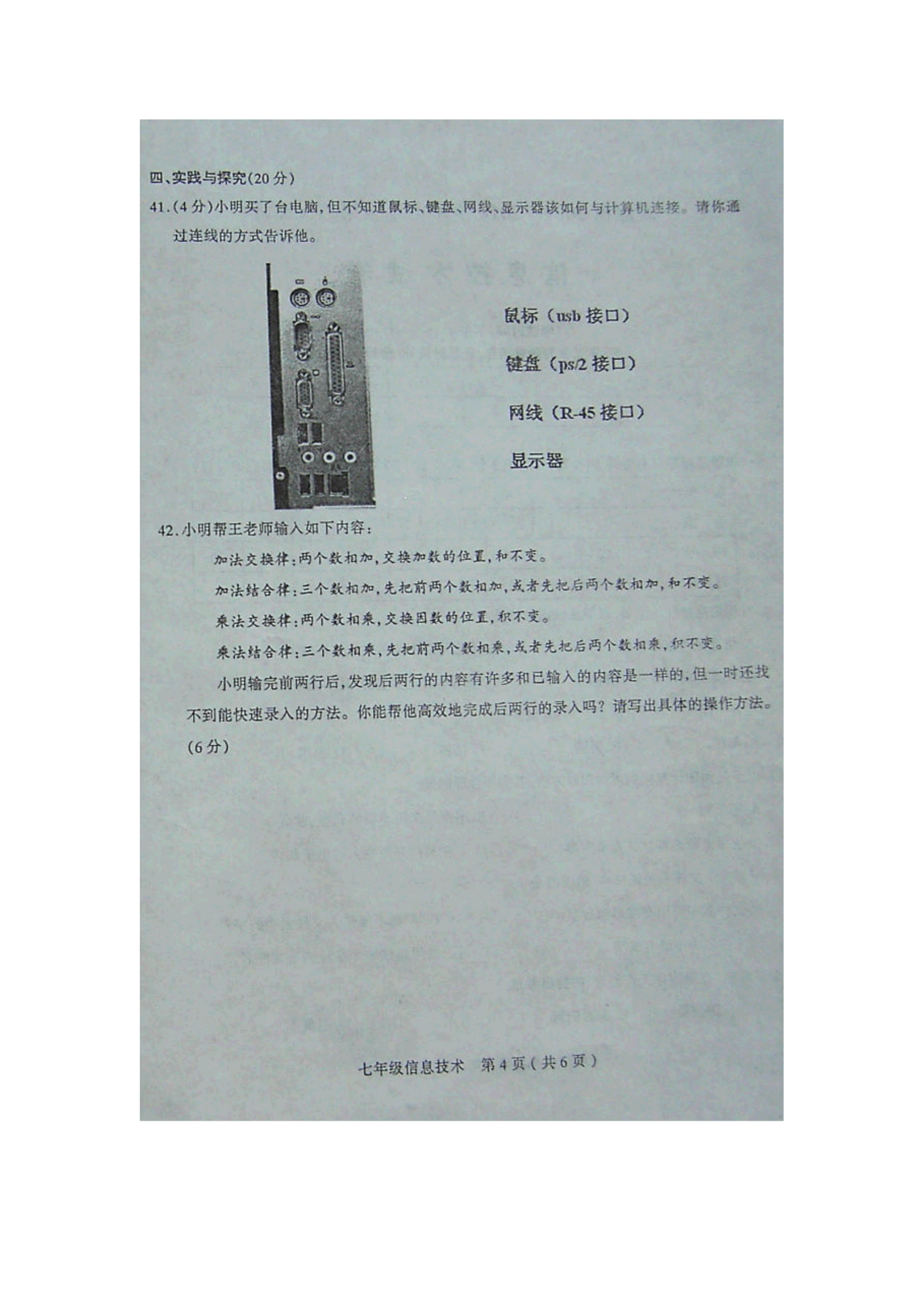 四、实践与探究(20分)

41.(4分)小明买了台电脑,但不知道鼠标、键盘、网线、显示器该如何与计算机连接。请你通过连线的方式告诉他。

鼠标（usb 接口）

键盘（ps/2 接口）

网线（R-45 接口）

显示器

42.小明帮王老师输入如下内容:

加法交换律:两个数相加,交换加数的位置,和不变。

加法结合律:三个数相加,先把前两个数相加,或者先把后两个数相加,和不变。

乘法交换律:两个数相乘,交换因数的位置,积不变。

乘法结合律:三个数相乘,先把前两个数相乘,或者先把后两个数相乘,积不变。

小明输完前两行后,发现后两行的内容有许多和已输入的内容是一样的,但一时还找不到能快速录入的方法。你能帮他高效地完成后两行的录入吗?请写出具体的操作方法。(6分)

七年级信息技术　第4页(共6页)